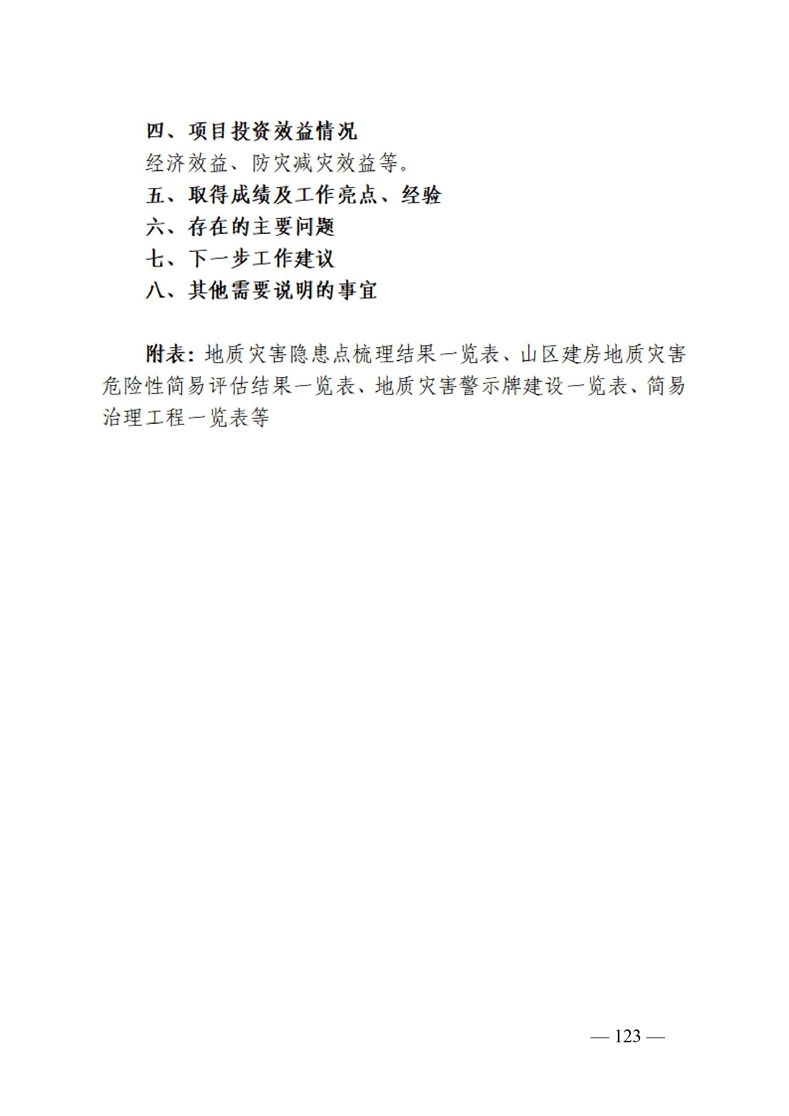 四、项目投资效益情况

经济效益、防灾减灾效益等。

五、取得成绩及工作亮点、经验

六、存在的主要问题

七、下一步工作建议

八、其他需要说明的事宜

附表：地质灾害隐患点梳理结果一览表、山区建房地质灾害危险性简易评估结果一览表、地质灾害警示牌建设一览表、简易治理工程一览表等

— 123 —